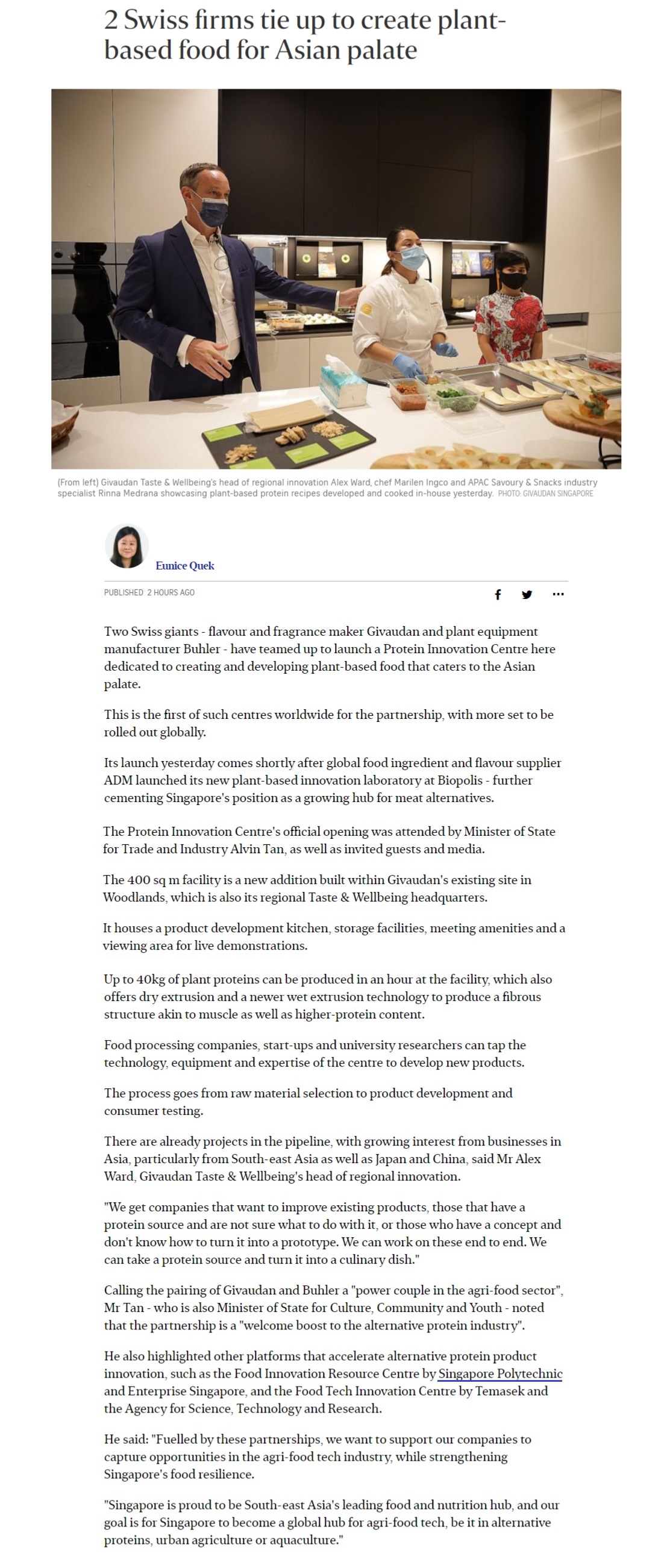 2 Swiss firms tie up to create plant-based food for Asian palate

(From left) Givaudan Taste & Wellbeing's head of regional innovation Alex Ward, chef Marilen Ingco and APAC Savoury & Snacks industry specialist Rinna Medrana showcasing plant-based protein recipes developed and cooked in-house yesterday. PHOTO: GIVAUDAN SINGAPORE

Eunice Quek

PUBLISHED 2 HOURS AGO

Two Swiss giants - flavour and fragrance maker Givaudan and plant equipment manufacturer Buhler - have teamed up to launch a Protein Innovation Centre here dedicated to creating and developing plant-based food that caters to the Asian palate.

This is the first of such centres worldwide for the partnership, with more set to be rolled out globally.

Its launch yesterday comes shortly after global food ingredient and flavour supplier ADM launched its new plant-based innovation laboratory at Biopolis - further cementing Singapore's position as a growing hub for meat alternatives.

The Protein Innovation Centre's official opening was attended by Minister of State for Trade and Industry Alvin Tan, as well as invited guests and media.

The 400 sq m facility is a new addition built within Givaudan's existing site in Woodlands, which is also its regional Taste & Wellbeing headquarters.

It houses a product development kitchen, storage facilities, meeting amenities and a viewing area for live demonstrations.

Up to 40kg of plant proteins can be produced in an hour at the facility, which also offers dry extrusion and a newer wet extrusion technology to produce a fibrous structure akin to muscle as well as higher-protein content.

Food processing companies, start-ups and university researchers can tap the technology, equipment and expertise of the centre to develop new products.

The process goes from raw material selection to product development and consumer testing.

There are already projects in the pipeline, with growing interest from businesses in Asia, particularly from South-east Asia as well as Japan and China, said Mr Alex Ward, Givaudan Taste & Wellbeing's head of regional innovation.

"We get companies that want to improve existing products, those that have a protein source and are not sure what to do with it, or those who have a concept and don't know how to turn it into a prototype. We can work on these end to end. We can take a protein source and turn it into a culinary dish."

Calling the pairing of Givaudan and Buhler a "power couple in the agri-food sector", Mr Tan - who is also Minister of State for Culture, Community and Youth - noted that the partnership is a "welcome boost to the alternative protein industry".

He also highlighted other platforms that accelerate alternative protein product innovation, such as the Food Innovation Resource Centre by Singapore Polytechnic and Enterprise Singapore, and the Food Tech Innovation Centre by Temasek and the Agency for Science, Technology and Research.

He said: "Fuelled by these partnerships, we want to support our companies to capture opportunities in the agri-food tech industry, while strengthening Singapore's food resilience.

"Singapore is proud to be South-east Asia's leading food and nutrition hub, and our goal is for Singapore to become a global hub for agri-food tech, be it in alternative proteins, urban agriculture or aquaculture."